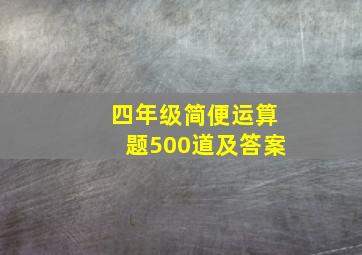 四年级简便运算题500道及答案